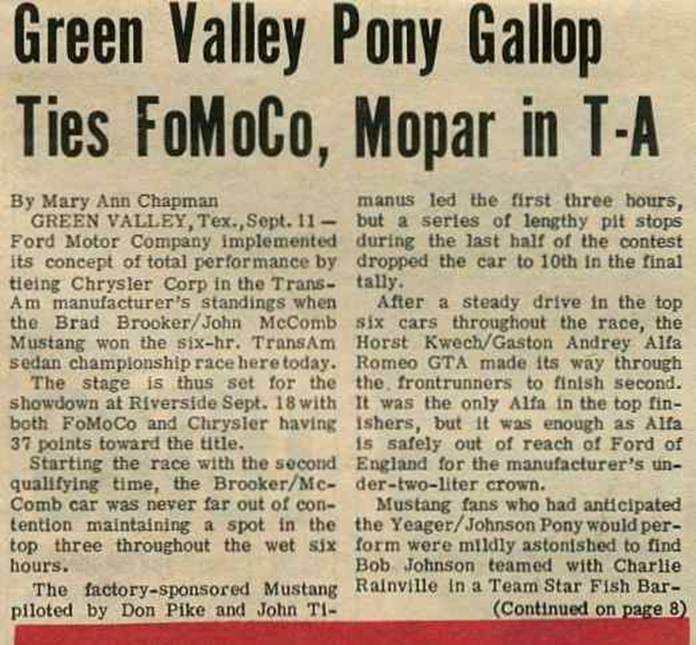 Green Valley Pony Gallop Ties FoMoCo, Mopar in T-A

By Mary Ann Chapman

GREEN VALLEY, Tex., Sept. 11 — Ford Motor Company implemented its concept of total performance by tieing Chrysler Corp in the Trans-Am manufacturer's standings when the Brad Brooker/John McComb Mustang won the six-hr. TransAm sedan championship race here today.

The stage is thus set for the showdown at Riverside Sept. 18 with both FoMoCo and Chrysler having 37 points toward the title.

Starting the race with the second qualifying time, the Brooker/McComb car was never far out of contention maintaining a spot in the top three throughout the wet six hours.

The factory-sponsored Mustang piloted by Don Pike and John Timanus led the first three hours, but a series of lengthy pit stops during the last half of the contest dropped the car to 10th in the final tally.

After a steady drive in the top six cars throughout the race, the Horst Kwech/Gaston Andrey Alfa Romeo GTA made its way through the frontrunners to finish second. It was the only Alfa in the top finishers, but it was enough as Alfa is safely out of reach of Ford of England for the manufacturer's under-two-liter crown.

Mustang fans who had anticipated the Yeager/Johnson Pony would perform were mildly astonished to find Bob Johnson teamed with Charlie Rainville in a Team Star Fish Bar-

(Continued on page 8)